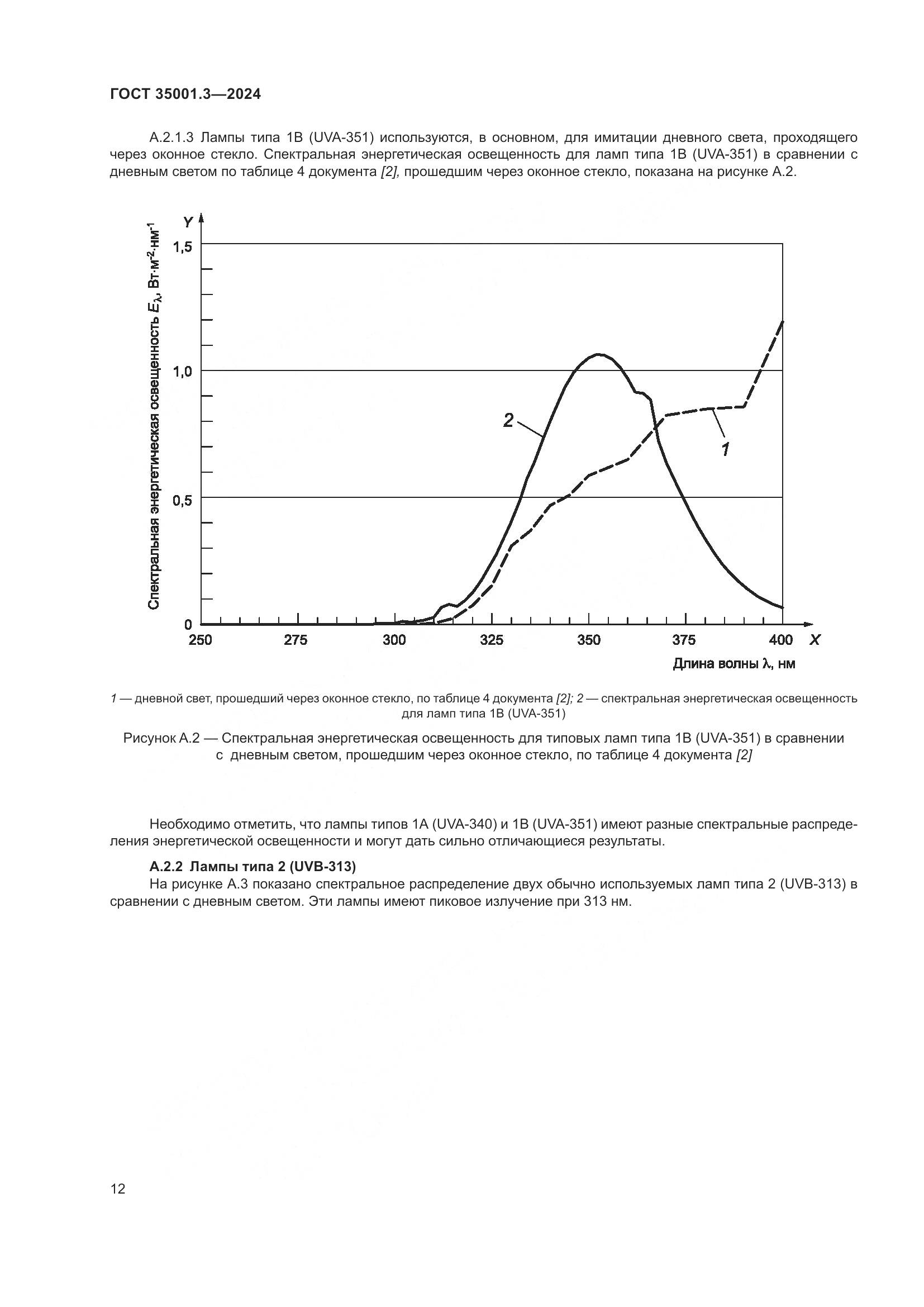 ГОСТ 35001.3—2024

А.2.1.3 Лампы типа 1В (UVA-351) используются, в основном, для имитации дневного света, проходящего через оконное стекло. Спектральная энергетическая освещенность для ламп типа 1В (UVA-351) в сравнении с дневным светом по таблице 4 документа [2], прошедшим через оконное стекло, показана на рисунке А.2.

Y

Спектральная энергетическая освещенность $E_\lambda$, Вт·м$^{-2}$·нм$^{-1}$

1,5

1,0

0,5

0

2

1

250 275 300 325 350 375 400 X

Длина волны λ, нм

1 — дневной свет, прошедший через оконное стекло, по таблице 4 документа [2]; 2 — спектральная энергетическая освещенность для ламп типа 1В (UVA-351)

Рисунок А.2 — Спектральная энергетическая освещенность для типовых ламп типа 1В (UVA-351) в сравнении с дневным светом, прошедшим через оконное стекло, по таблице 4 документа [2]

Необходимо отметить, что лампы типов 1А (UVA-340) и 1В (UVA-351) имеют разные спектральные распределения энергетической освещенности и могут дать сильно отличающиеся результаты.

А.2.2 Лампы типа 2 (UVB-313)
На рисунке А.3 показано спектральное распределение двух обычно используемых ламп типа 2 (UVB-313) в сравнении с дневным светом. Эти лампы имеют пиковое излучение при 313 нм.

12